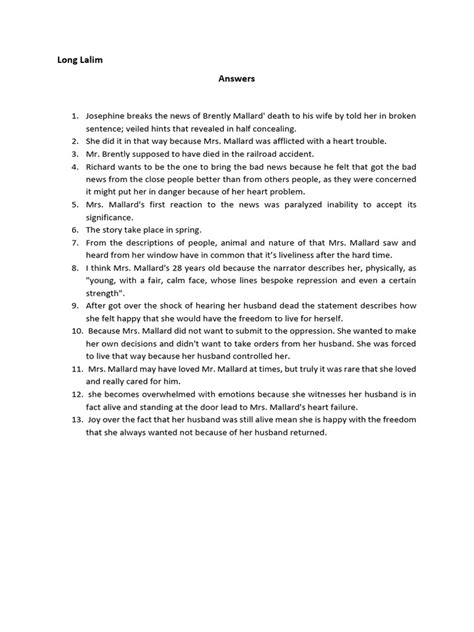 Long Lalim

Answers

1. Josephine breaks the news of Brently Mallard' death to his wife by told her in broken sentence; veiled hints that revealed in half concealing.
2. She did it in that way because Mrs. Mallard was afflicted with a heart trouble.
3. Mr. Brently supposed to have died in the railroad accident.
4. Richard wants to be the one to bring the bad news because he felt that got the bad news from the close people better than from others people, as they were concerned it might put her in danger because of her heart problem.
5. Mrs. Mallard's first reaction to the news was paralyzed inability to accept its significance.
6. The story take place in spring.
7. From the descriptions of people, animal and nature of that Mrs. Mallard saw and heard from her window have in common that it's liveliness after the hard time.
8. I think Mrs. Mallard's 28 years old because the narrator describes her, physically, as "young, with a fair, calm face, whose lines bespoke repression and even a certain strength".
9. After got over the shock of hearing her husband dead the statement describes how she felt happy that she would have the freedom to live for herself.
10. Because Mrs. Mallard did not want to submit to the oppression. She wanted to make her own decisions and didn't want to take orders from her husband. She was forced to live that way because her husband controlled her.
11. Mrs. Mallard may have loved Mr. Mallard at times, but truly it was rare that she loved and really cared for him.
12. she becomes overwhelmed with emotions because she witnesses her husband is in fact alive and standing at the door lead to Mrs. Mallard's heart failure.
13. Joy over the fact that her husband was still alive mean she is happy with the freedom that she always wanted not because of her husband returned.